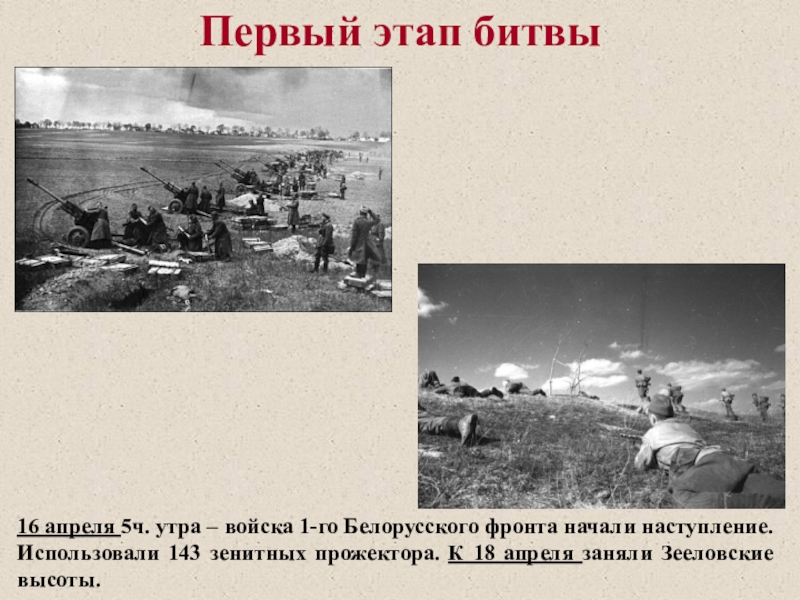 Первый этап битвы

16 апреля 5ч. утра – войска 1-го Белорусского фронта начали наступление. Использовали 143 зенитных прожектора. К 18 апреля заняли Зееловские высоты.